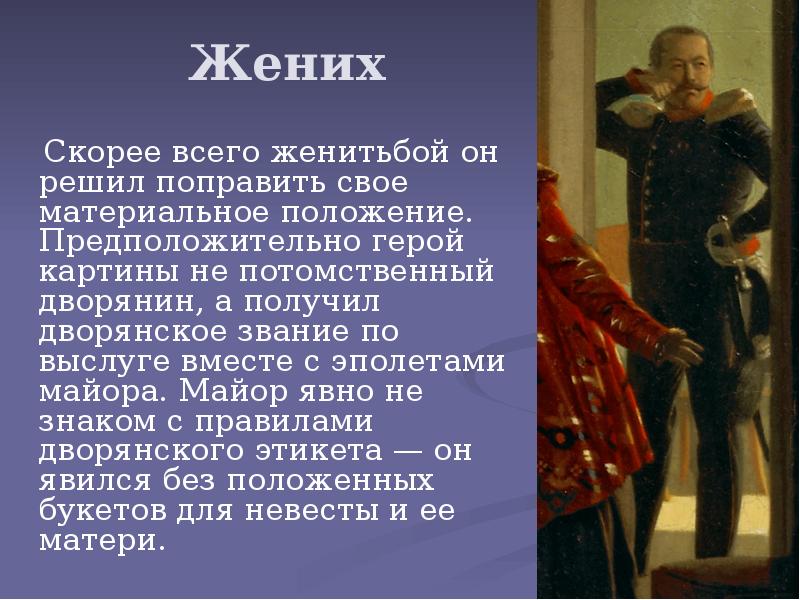 Жених

Скорее всего женитьбой он решил поправить свое материальное положение. Предположительно герой картины не потомственный дворянин, а получил дворянское звание по выслуге вместе с эполетами майора. Майор явно не знаком с правилами дворянского этикета — он явился без положенных букетов для невесты и ее матери.